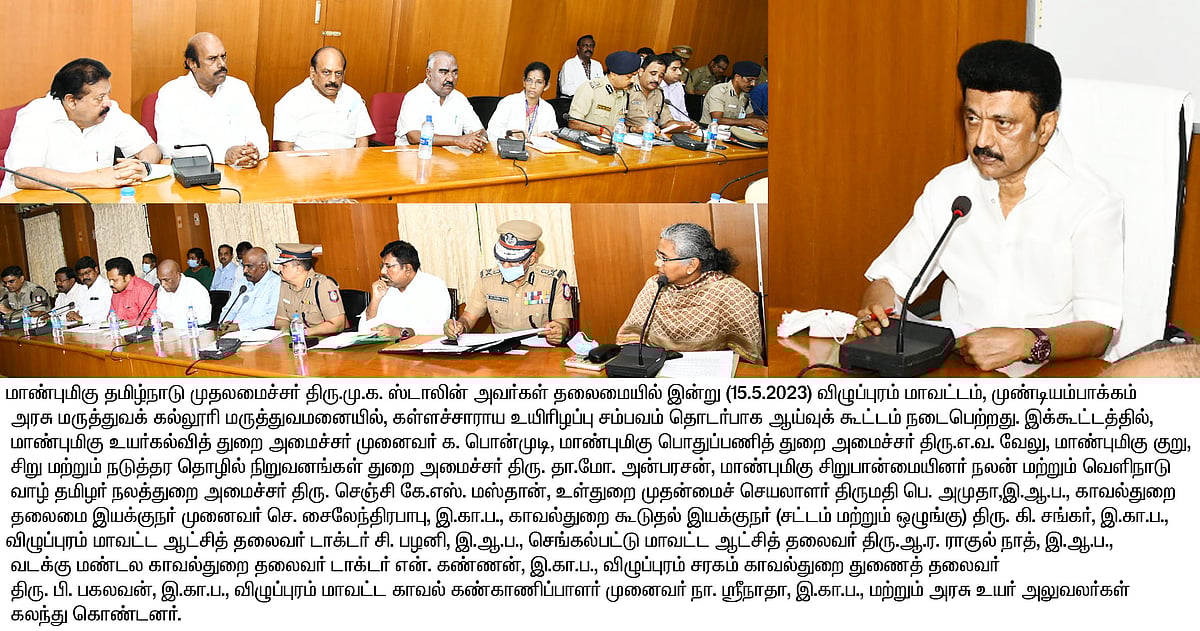 மாண்புமிகு தமிழ்நாடு முதலமைச்சர் திரு.மு.க. ஸ்டாலின் அவர்கள் தலைமையில் இன்று (15.5.2023) விழுப்புரம் மாவட்டம், முண்டியம்பாக்கம் அரசு மருத்துவக் கல்லூரி மருத்துவமனையில், கள்ளச்சாராய உயிரிழப்பு சம்பவம் தொடர்பாக ஆய்வுக் கூட்டம் நடைபெற்றது. இக்கூட்டத்தில், மாண்புமிகு உயர்கல்வித் துறை அமைச்சர் முனைவர் க. பொன்முடி, மாண்புமிகு பொதுப்பணித் துறை அமைச்சர் திரு.எ.வ. வேலு, மாண்புமிகு குறு, சிறு மற்றும் நடுத்தர தொழில் நிறுவனங்கள் துறை அமைச்சர் திரு. தா.மோ. அன்பரசன், மாண்புமிகு சிறுபான்மையினர் நலன் மற்றும் வெளிநாடு வாழ் தமிழர் நலத்துறை அமைச்சர் திரு. செஞ்சி கே.எஸ். மஸ்தான், உள்துறை முதன்மைச் செயலாளர் திருமதி பெ. அமுதா,இ.ஆ.ப., காவல்துறை தலைமை இயக்குநர் முனைவர் செ. சைலேந்திரபாபு, இ.கா.ப., காவல்துறை கூடுதல் இயக்குநர் (சட்டம் மற்றும் ஒழுங்கு) திரு. கி. சங்கர், இ.கா.ப., விழுப்புரம் மாவட்ட ஆட்சித் தலைவர் டாக்டர் சி. பழனி, இ.ஆ.ப., செங்கல்பட்டு மாவட்ட ஆட்சித் தலைவர் திரு.ஆ.ர. ராகுல் நாத், இ.ஆ.ப., வடக்கு மண்டல காவல்துறை தலைவர் டாக்டர் என். கண்ணன், இ.கா.ப., விழுப்புரம் சரகம் காவல்துறை துணைத் தலைவர் திரு. பி. பகலவன், இ.கா.ப., விழுப்புரம் மாவட்ட காவல் கண்காணிப்பாளர் முனைவர் நா. ஸ்ரீநாதா, இ.கா.ப., மற்றும் அரசு உயர் அலுவலர்கள் கலந்து கொண்டனர்.